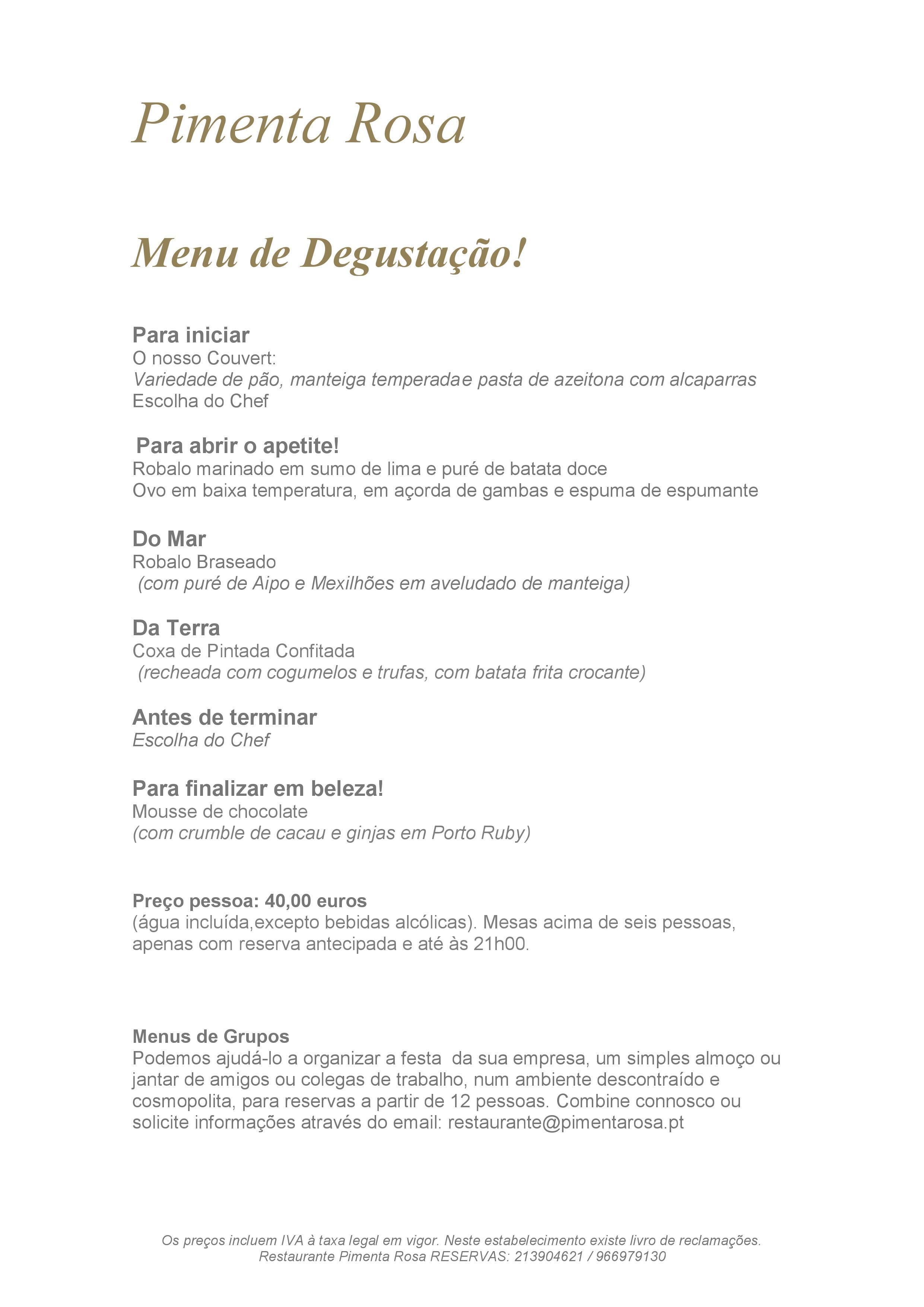 Pimenta Rosa

Menu de Degustação!

Para iniciar
O nosso Couvert:
Variedade de pão, manteiga temperadae pasta de azeitona com alcaparras
Escolha do Chef

Para abrir o apetite!
Robalo marinado em sumo de lima e puré de batata doce
Ovo em baixa temperatura, em açorda de gambas e espuma de espumante

Do Mar
Robalo Braseado
(com puré de Aipo e Mexilhões em aveludado de manteiga)

Da Terra
Coxa de Pintada Confitada
(recheada com cogumelos e trufas, com batata frita crocante)

Antes de terminar
Escolha do Chef

Para finalizar em beleza!
Mousse de chocolate
(com crumble de cacau e ginjas em Porto Ruby)

Preço pessoa: 40,00 euros
(água incluída,excepto bebidas alcólicas). Mesas acima de seis pessoas, apenas com reserva antecipada e até às 21h00.

Menus de Grupos
Podemos ajudá-lo a organizar a festa da sua empresa, um simples almoço ou jantar de amigos ou colegas de trabalho, num ambiente descontraído e cosmopolita, para reservas a partir de 12 pessoas. Combine connosco ou solicite informações através do email: restaurante@pimentarosa.pt

Os preços incluem IVA à taxa legal em vigor. Neste estabelecimento existe livro de reclamações.
Restaurante Pimenta Rosa RESERVAS: 213904621 / 966979130